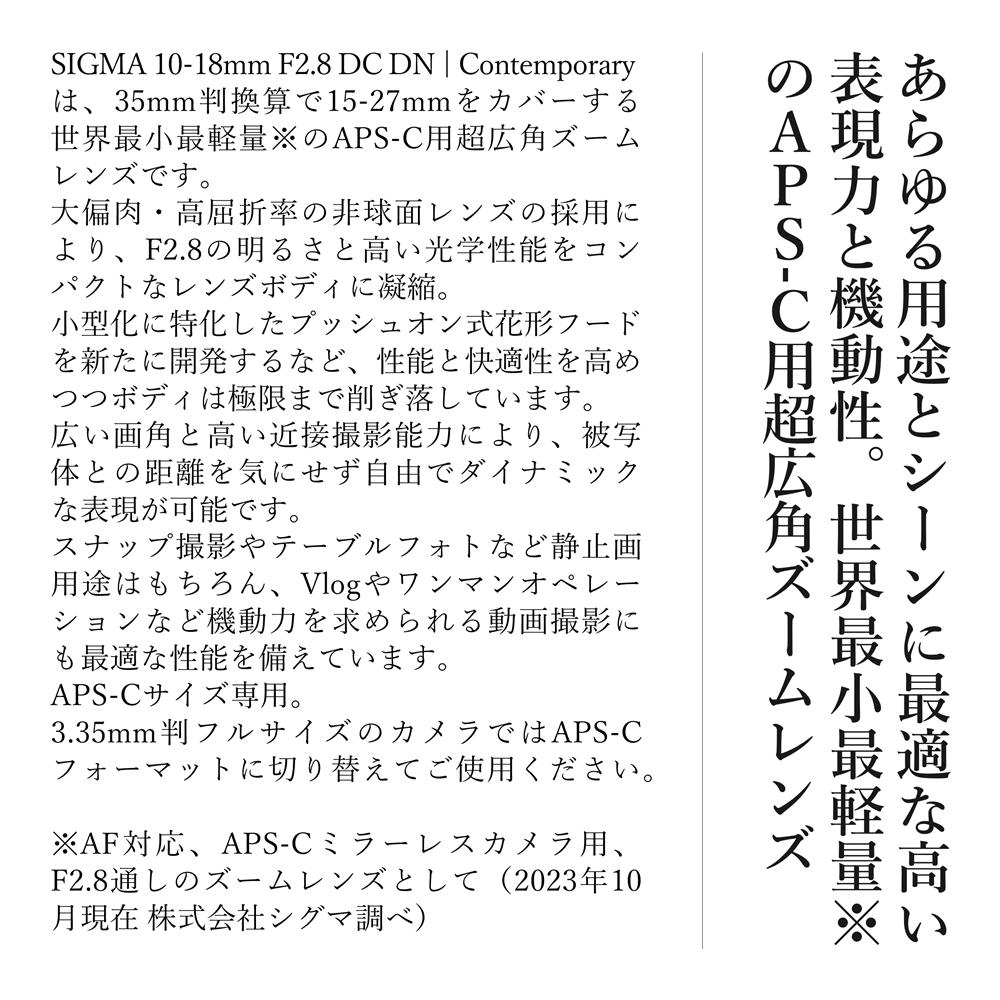 あらゆる用途とシーンに最適な高い表現力と機動性。世界最小最軽量※のAPS-C用超広角ズームレンズ

SIGMA 10-18mm F2.8 DC DN | Contemporaryは、35mm判換算で15-27mmをカバーする世界最小最軽量※のAPS-C用超広角ズームレンズです。
大偏肉・高屈折率の非球面レンズの採用により、F2.8の明るさと高い光学性能をコンパクトなレンズボディに凝縮。
小型化に特化したプッシュオン式花形フードを新たに開発するなど、性能と快適性を高めつつボディは極限まで削ぎ落しています。
広い画角と高い近接撮影能力により、被写体との距離を気にせず自由でダイナミックな表現が可能です。
スナップ撮影やテーブルフォトなど静止画用途はもちろん、Vlogやワンマンオペレーションなど機動力を求められる動画撮影にも最適な性能を備えています。
APS-Cサイズ専用。
3.35mm判フルサイズのカメラではAPS-Cフォーマットに切り替えてご使用ください。

※AF対応、APS-Cミラーレスカメラ用、F2.8通しのズームレンズとして（2023年10月現在 株式会社シグマ調べ）